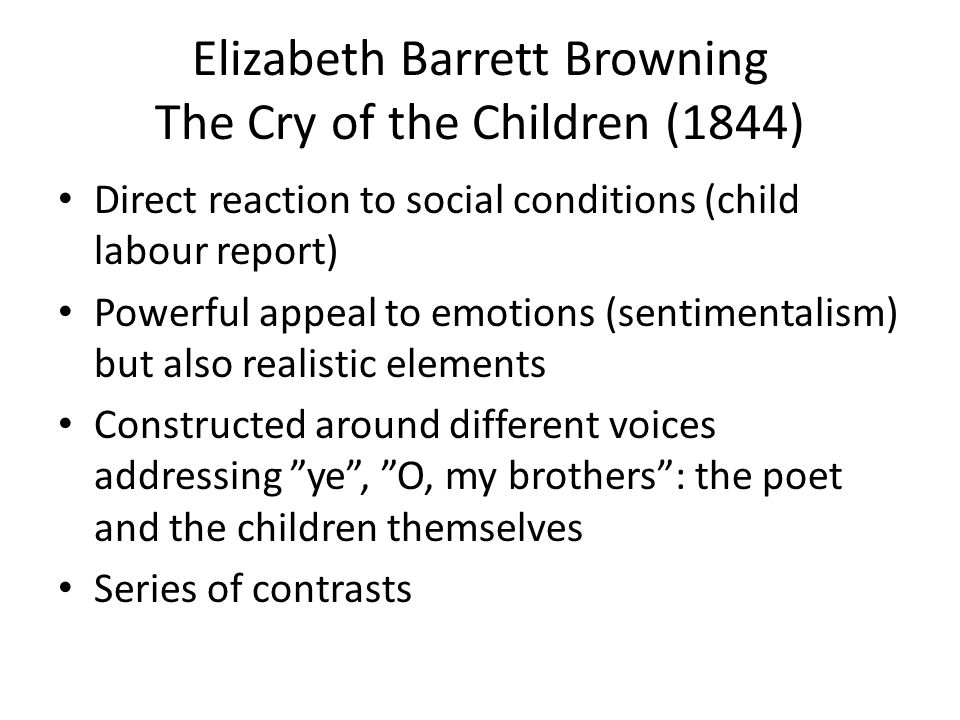 Elizabeth Barrett Browning
The Cry of the Children (1844)

• Direct reaction to social conditions (child labour report)
• Powerful appeal to emotions (sentimentalism) but also realistic elements
• Constructed around different voices addressing ”ye”, ”O, my brothers”: the poet and the children themselves
• Series of contrasts